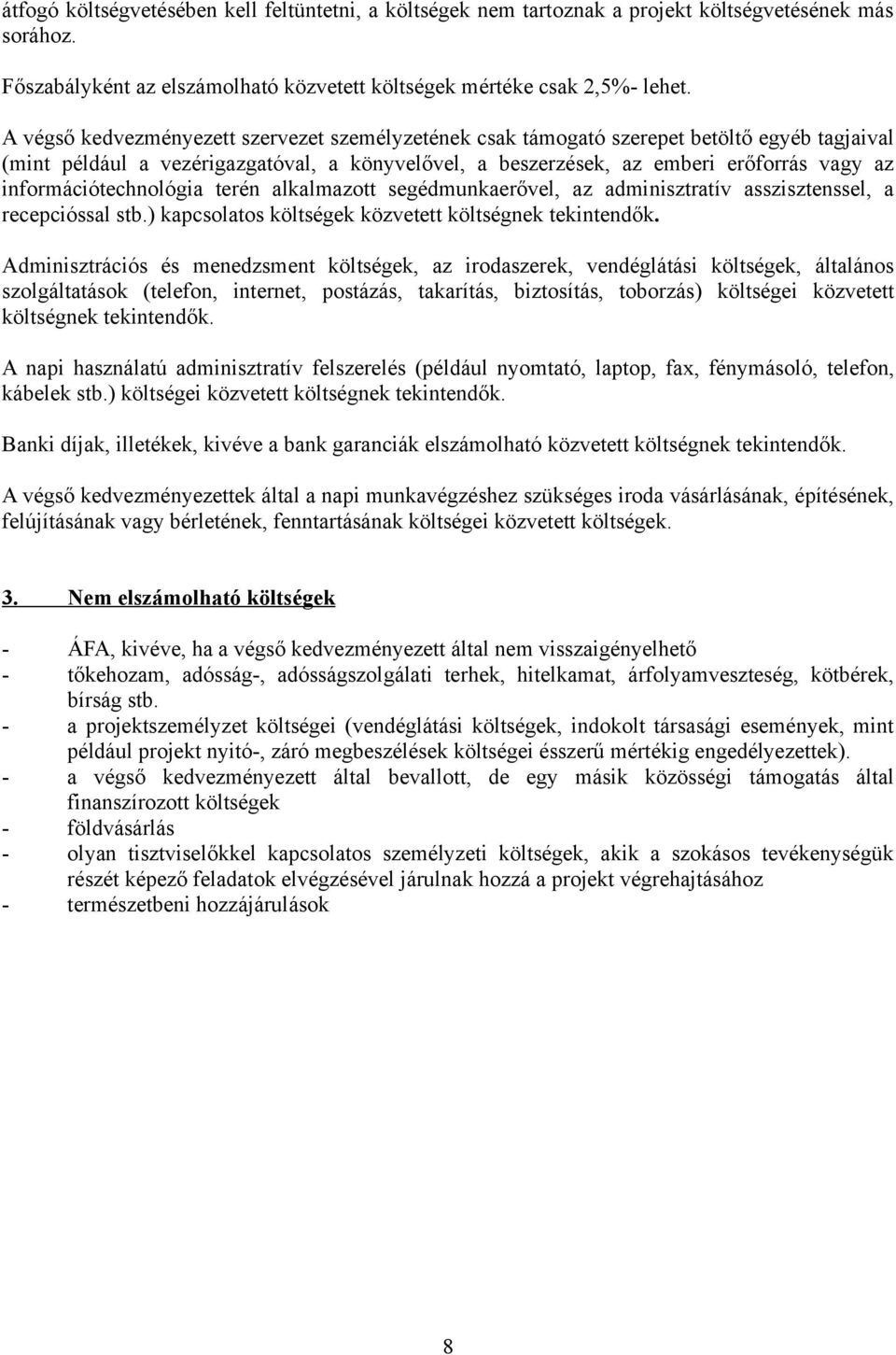 átfogó költségvetésében kell feltüntetni, a költségek nem tartoznak a projekt költségvetésének más sorához.

Főszabályként az elszámolható közvetett költségek mértéke csak 2,5%- lehet.

A végső kedvezményezett szervezet személyzetének csak támogató szerepet betöltő egyéb tagjaival (mint például a vezérigazgatóval, a könyvelővel, a beszerzések, az emberi erőforrás vagy az információtechnológia terén alkalmazott segédmunkaerővel, az adminisztratív asszisztenssel, a recepcióssal stb.) kapcsolatos költségek közvetett költségnek tekintendők.

Adminisztrációs és menedzsment költségek, az irodaszerek, vendéglátási költségek, általános szolgáltatások (telefon, internet, postázás, takarítás, biztosítás, toborzás) költségei közvetett költségnek tekintendők.

A napi használatú adminisztratív felszerelés (például nyomtató, laptop, fax, fénymásoló, telefon, kábelek stb.) költségei közvetett költségnek tekintendők.

Banki díjak, illetékek, kivéve a bank garanciák elszámolható közvetett költségnek tekintendők.

A végső kedvezményezettek által a napi munkavégzéshez szükséges iroda vásárlásának, építésének, felújításának vagy bérletének, fenntartásának költségei közvetett költségek.

3. Nem elszámolható költségek

- ÁFA, kivéve, ha a végső kedvezményezett által nem visszaigényelhető
- tőkehozam, adósság-, adósságszolgálati terhek, hitelkamat, árfolyamveszteség, kötbérek, bírság stb.
- a projektszemélyzet költségei (vendéglátási költségek, indokolt társasági események, mint például projekt nyitó-, záró megbeszélések költségei ésszerű mértékig engedélyezettek).
- a végső kedvezményezett által bevallott, de egy másik közösségi támogatás által finanszírozott költségek
- földvásárlás
- olyan tisztviselőkkel kapcsolatos személyzeti költségek, akik a szokásos tevékenységük részét képező feladatok elvégzésével járulnak hozzá a projekt végrehajtásához
- természetbeni hozzájárulások

8